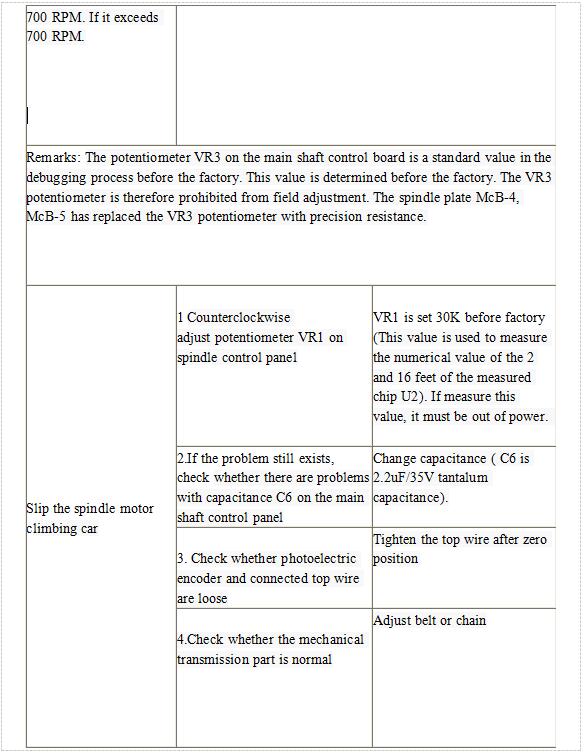 | 700 RPM. If it exceeds 700 RPM. | | |
|---|---|---|
| Remarks: The potentiometer VR3 on the main shaft control board is a standard value in the debugging process before the factory. This value is determined before the factory. The VR3 potentiometer is therefore prohibited from field adjustment. The spindle plate McB-4, McB-5 has replaced the VR3 potentiometer with precision resistance. | | |
| Slip the spindle motor climbing car | 1 Counterclockwise adjust potentiometer VR1 on spindle control panel | VR1 is set 30K before factory (This value is used to measure the numerical value of the 2 and 16 feet of the measured chip U2). If measure this value, it must be out of power. |
| | 2.If the problem still exists, check whether there are problems with capacitance C6 on the main shaft control panel | Change capacitance ( C6 is 2.2uF/35V tantalum capacitance). |
| | 3. Check whether photoelectric encoder and connected top wire are loose | Tighten the top wire after zero position |
| | 4.Check whether the mechanical transmission part is normal | Adjust belt or chain |